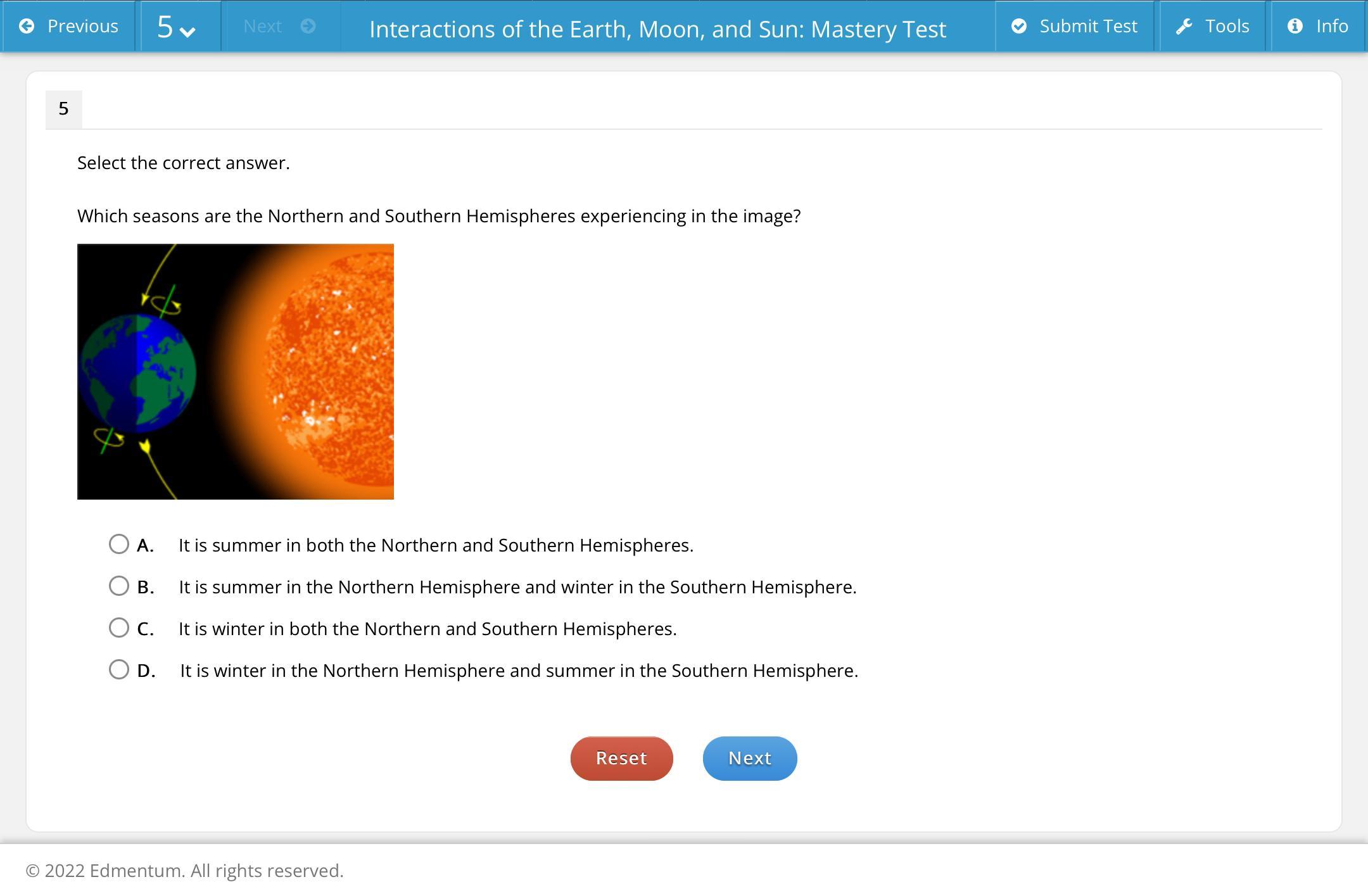 Previous 5 Next Interactions of the Earth, Moon, and Sun: Mastery Test Submit Test Tools Info

5

Select the correct answer.

Which seasons are the Northern and Southern Hemispheres experiencing in the image?

A. It is summer in both the Northern and Southern Hemispheres.

B. It is summer in the Northern Hemisphere and winter in the Southern Hemisphere.

C. It is winter in both the Northern and Southern Hemispheres.

D. It is winter in the Northern Hemisphere and summer in the Southern Hemisphere.

Reset Next

© 2022 Edmentum. All rights reserved.